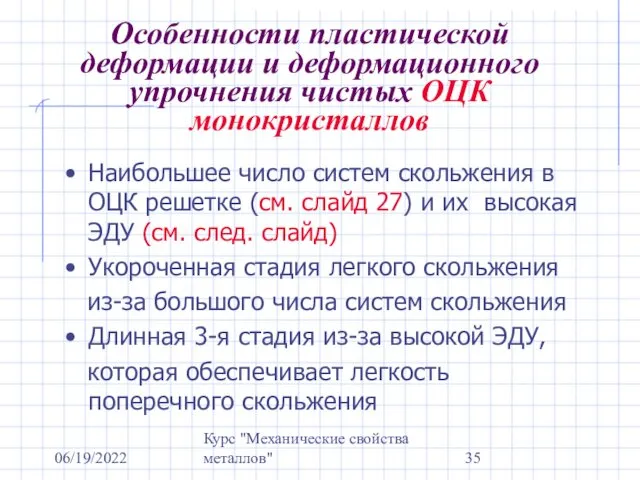 Особенности пластической деформации и деформационного упрочнения чистых ОЦК монокристаллов

• Наибольшее число систем скольжения в ОЦК решетке (см. слайд 27) и их высокая ЭДУ (см. след. слайд)
• Укороченная стадия легкого скольжения из-за большого числа систем скольжения
• Длинная 3-я стадия из-за высокой ЭДУ, которая обеспечивает легкость поперечного скольжения

06/19/2022

Курс "Механические свойства металлов"

35